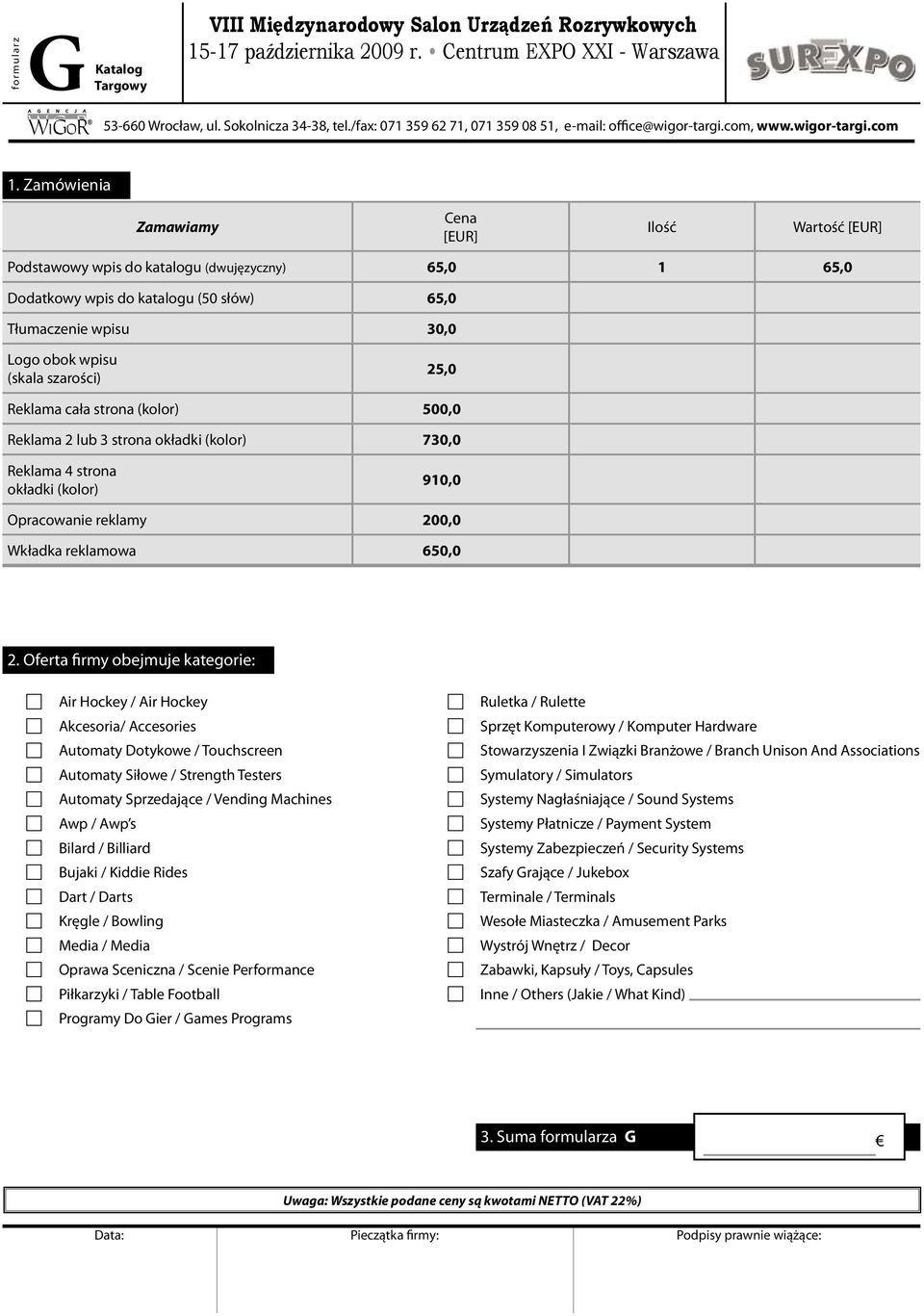 formularz G Katalog Targowy

VIII Międzynarodowy Salon Urządzeń Rozrywkowych
15-17 października 2009 r. • Centrum EXPO XXI - Warszawa

SUREXPO

AGENCJA WIGOR®

53-660 Wrocław, ul. Sokolnicza 34-38, tel./fax: 071 359 62 71, 071 359 08 51, e-mail: office@wigor-targi.com, www.wigor-targi.com

1. Zamówienia

| Zamawiamy | Cena [EUR] | Ilość | Wartość [EUR] |
|---|---|---|---|
| Podstawowy wpis do katalogu (dwujęzyczny) | 65,0 | 1 | 65,0 |
| Dodatkowy wpis do katalogu (50 słów) | 65,0 | | |
| Tłumaczenie wpisu | 30,0 | | |
| Logo obok wpisu (skala szarości) | 25,0 | | |
| Reklama cała strona (kolor) | 500,0 | | |
| Reklama 2 lub 3 strona okładki (kolor) | 730,0 | | |
| Reklama 4 strona okładki (kolor) | 910,0 | | |
| Opracowanie reklamy | 200,0 | | |
| Wkładka reklamowa | 650,0 | | |

2. Oferta firmy obejmuje kategorie:

Air Hockey / Air Hockey
Akcesoria/ Accesories
Automaty Dotykowe / Touchscreen
Automaty Siłowe / Strength Testers
Automaty Sprzedające / Vending Machines
Awp / Awp's
Bilard / Billiard
Bujaki / Kiddie Rides
Dart / Darts
Kręgle / Bowling
Media / Media
Oprawa Sceniczna / Scenie Performance
Piłkarzyki / Table Football
Programy Do Gier / Games Programs

Ruletka / Rulette
Sprzęt Komputerowy / Komputer Hardware
Stowarzyszenia I Związki Branżowe / Branch Unison And Associations
Symulatory / Simulators
Systemy Nagłaśniające / Sound Systems
Systemy Płatnicze / Payment System
Systemy Zabezpieczeń / Security Systems
Szafy Grające / Jukebox
Terminale / Terminals
Wesołe Miasteczka / Amusement Parks
Wystrój Wnętrz / Decor
Zabawki, Kapsuły / Toys, Capsules
Inne / Others (Jakie / What Kind)

3. Suma formularza G

€

Uwaga: Wszystkie podane ceny są kwotami NETTO (VAT 22%)

Data:
Pieczątka firmy:
Podpisy prawnie wiążące: